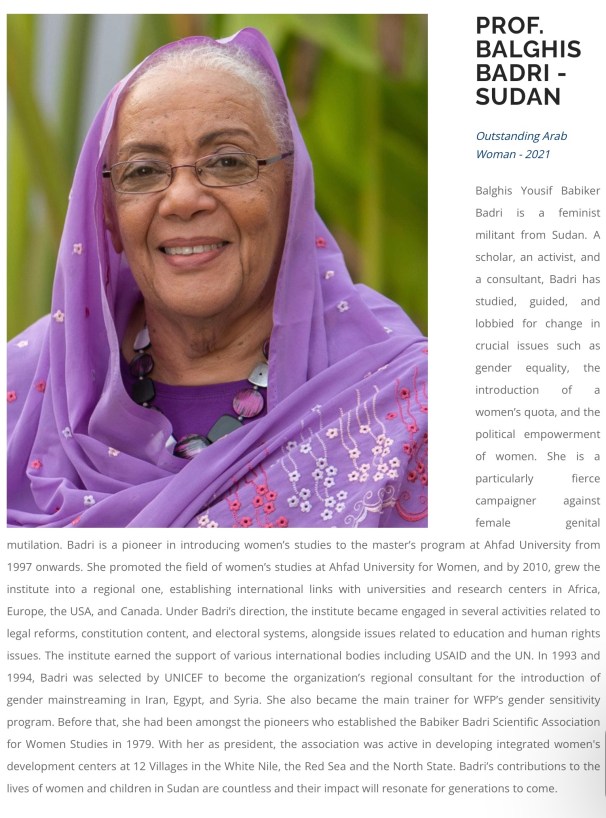 PROF. BALGHIS BADRI - SUDAN

Outstanding Arab Woman - 2021

Balghis Yousif Babiker Badri is a feminist militant from Sudan. A scholar, an activist, and a consultant, Badri has studied, guided, and lobbied for change in crucial issues such as gender equality, the introduction of a women's quota, and the political empowerment of women. She is a particularly fierce campaigner against female genital mutilation. Badri is a pioneer in introducing women's studies to the master's program at Ahfad University from 1997 onwards. She promoted the field of women's studies at Ahfad University for Women, and by 2010, grew the institute into a regional one, establishing international links with universities and research centers in Africa, Europe, the USA, and Canada. Under Badri's direction, the institute became engaged in several activities related to legal reforms, constitution content, and electoral systems, alongside issues related to education and human rights issues. The institute earned the support of various international bodies including USAID and the UN. In 1993 and 1994, Badri was selected by UNICEF to become the organization's regional consultant for the introduction of gender mainstreaming in Iran, Egypt, and Syria. She also became the main trainer for WFP's gender sensitivity program. Before that, she had been amongst the pioneers who established the Babiker Badri Scientific Association for Women Studies in 1979. With her as president, the association was active in developing integrated women's development centers at 12 Villages in the White Nile, the Red Sea and the North State. Badri's contributions to the lives of women and children in Sudan are countless and their impact will resonate for generations to come.